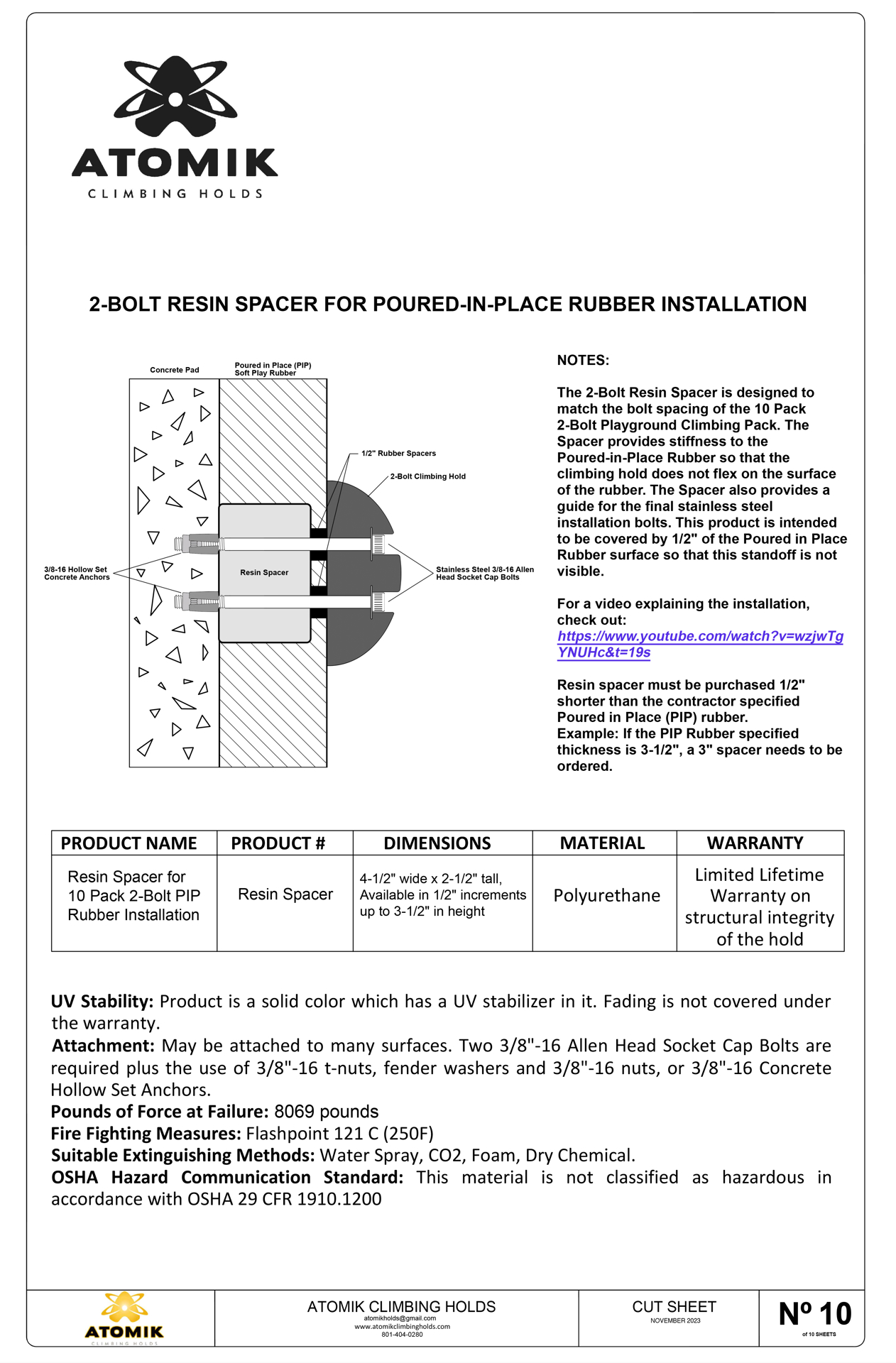 ATOMIK
CLIMBING HOLDS

2-BOLT RESIN SPACER FOR POURED-IN-PLACE RUBBER INSTALLATION

Concrete Pad
Poured in Place (PIP) Soft Play Rubber
1/2" Rubber Spacers
2-Bolt Climbing Hold
3/8-16 Hollow Set Concrete Anchors
Resin Spacer
Stainless Steel 3/8-16 Allen Head Socket Cap Bolts

NOTES:

The 2-Bolt Resin Spacer is designed to match the bolt spacing of the 10 Pack 2-Bolt Playground Climbing Pack. The Spacer provides stiffness to the Poured-in-Place Rubber so that the climbing hold does not flex on the surface of the rubber. The Spacer also provides a guide for the final stainless steel installation bolts. This product is intended to be covered by 1/2" of the Poured in Place Rubber surface so that this standoff is not visible.

For a video explaining the installation, check out:
https://www.youtube.com/watch?v=wzjwTgYNUHc&t=19s

Resin spacer must be purchased 1/2" shorter than the contractor specified Poured in Place (PIP) rubber.
Example: If the PIP Rubber specified thickness is 3-1/2", a 3" spacer needs to be ordered.

| PRODUCT NAME | PRODUCT # | DIMENSIONS | MATERIAL | WARRANTY |
|---|---|---|---|---|
| Resin Spacer for 10 Pack 2-Bolt PIP Rubber Installation | Resin Spacer | 4-1/2" wide x 2-1/2" tall, Available in 1/2" increments up to 3-1/2" in height | Polyurethane | Limited Lifetime Warranty on structural integrity of the hold |

UV Stability: Product is a solid color which has a UV stabilizer in it. Fading is not covered under the warranty.
Attachment: May be attached to many surfaces. Two 3/8"-16 Allen Head Socket Cap Bolts are required plus the use of 3/8"-16 t-nuts, fender washers and 3/8"-16 nuts, or 3/8"-16 Concrete Hollow Set Anchors.
Pounds of Force at Failure: 8069 pounds
Fire Fighting Measures: Flashpoint 121 C (250F)
Suitable Extinguishing Methods: Water Spray, CO2, Foam, Dry Chemical.
OSHA Hazard Communication Standard: This material is not classified as hazardous in accordance with OSHA 29 CFR 1910.1200

ATOMIK
CLIMBING HOLDS
ATOMIK CLIMBING HOLDS
atomikholds@gmail.com
www.atomikclimbingholds.com
801-404-0280
CUT SHEET
NOVEMBER 2023
Nº 10
of 10 SHEETS